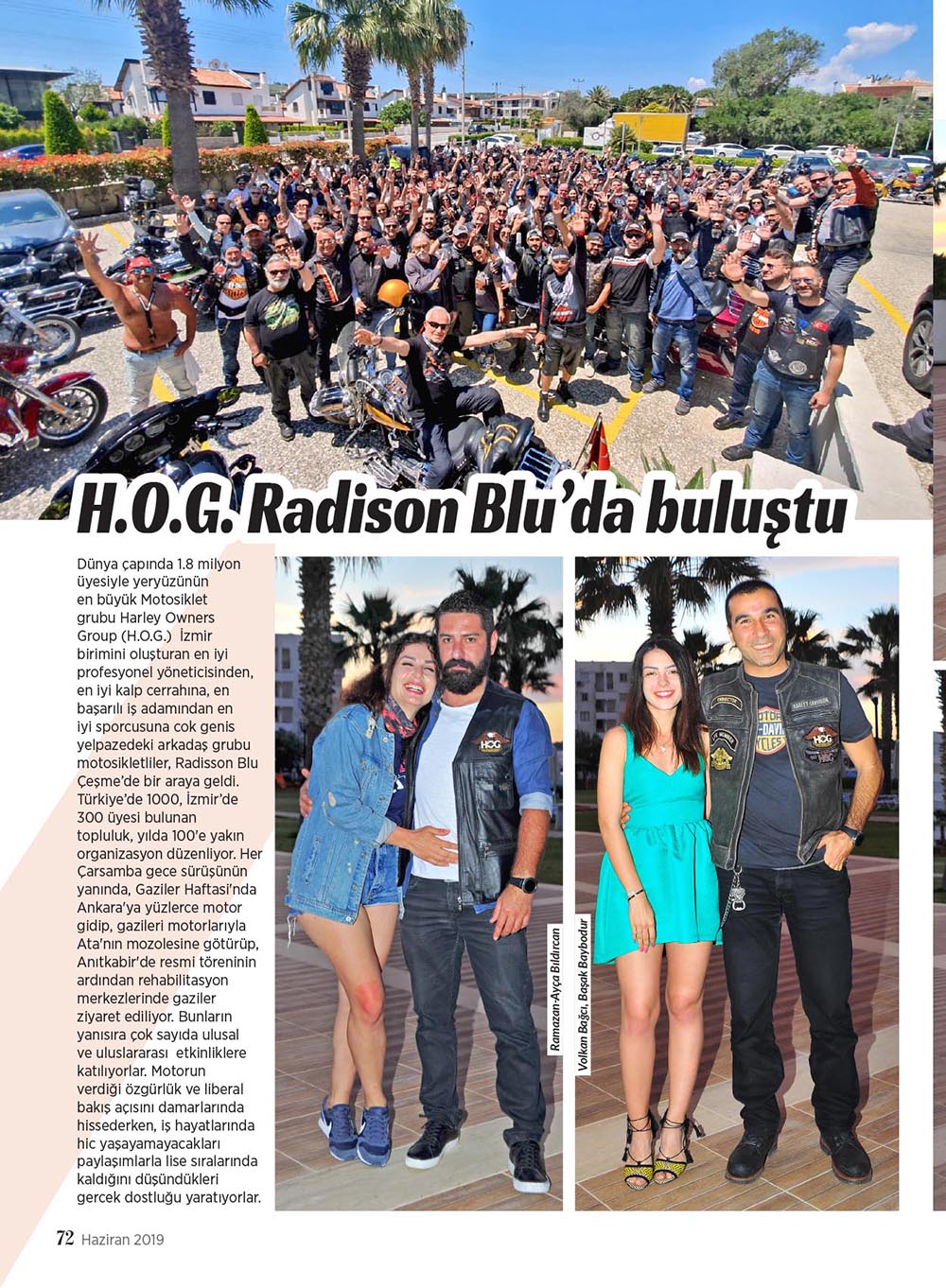 H.O.G. Radison Blu'da buluştu

Dünya çapında 1.8 milyon üyesiyle yeryüzünün en büyük Motosiklet grubu Harley Owners Group (H.O.G.) İzmir birimini oluşturan en iyi profesyonel yöneticisinden, en iyi kalp cerrahına, en başarılı iş adamından en iyi sporcusuna cok genis yelpazedeki arkadaş grubu motosikletliler, Radisson Blu Çeşme'de bir araya geldi. Türkiye'de 1000, İzmir'de 300 üyesi bulunan topluluk, yılda 100'e yakın organizasyon düzenliyor. Her Çarsamba gece sürüşünün yanında, Gaziler Haftasi'nda Ankara'ya yüzlerce motor gidip, gazileri motorlarıyla Ata'nın mozolesine götürüp, Anıtkabir'de resmi töreninin ardından rehabilitasyon merkezlerinde gaziler ziyaret ediliyor. Bunların yanısıra çok sayıda ulusal ve uluslararası etkinliklere katılıyorlar. Motorun verdiği özgürlük ve liberal bakış açısını damarlarında hissederken, iş hayatlarında hic yaşayamayacakları paylaşımlarla lise sıralarında kaldığını düşündükleri gercek dostluğu yaratıyorlar.

Ramazan-Ayça Bıldırcan

Volkan Bağcı, Başak Baybodur

72 Haziran 2019